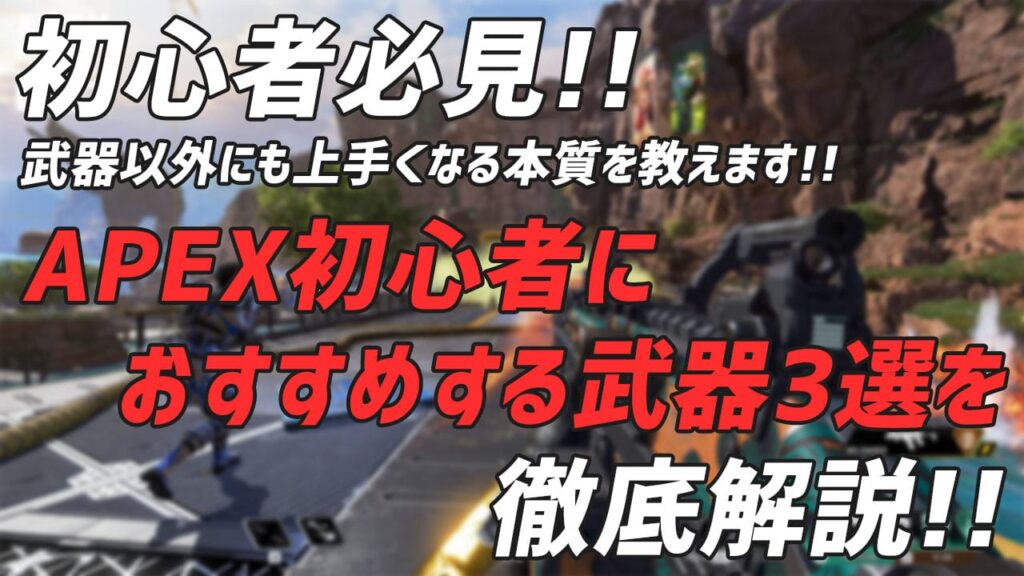 初心者必見!!
武器以外にも上手くなる本質を教えます!!

APEX初心者に
おすすめする武器3選を
徹底解説!!